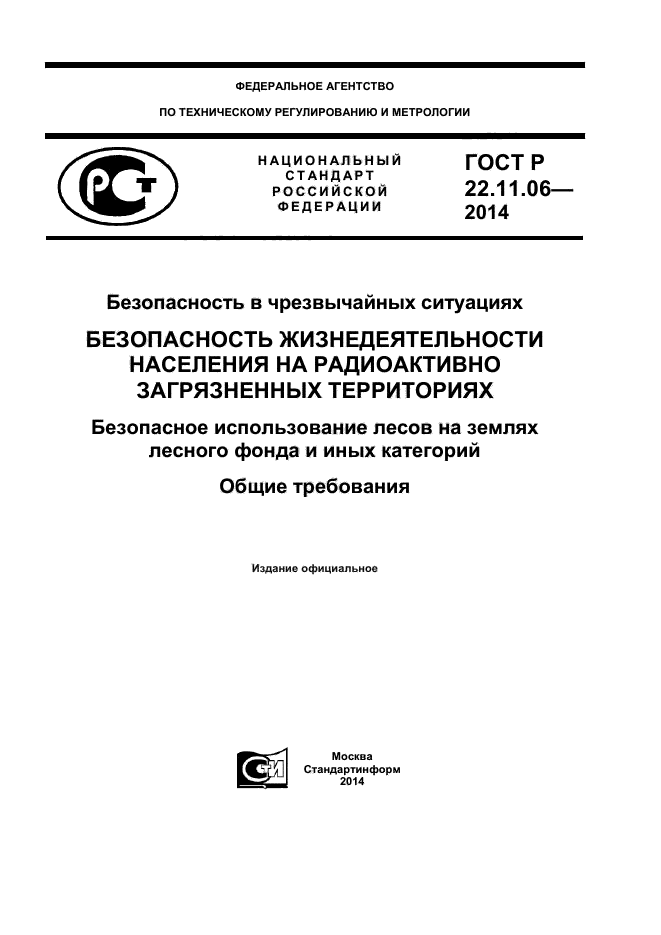 ФЕДЕРАЛЬНОЕ АГЕНТСТВО

ПО ТЕХНИЧЕСКОМУ РЕГУЛИРОВАНИЮ И МЕТРОЛОГИИ

РСТ

НАЦИОНАЛЬНЫЙ СТАНДАРТ РОССИЙСКОЙ ФЕДЕРАЦИИ

ГОСТ Р 22.11.06— 2014

Безопасность в чрезвычайных ситуациях

БЕЗОПАСНОСТЬ ЖИЗНЕДЕЯТЕЛЬНОСТИ НАСЕЛЕНИЯ НА РАДИОАКТИВНО ЗАГРЯЗНЕННЫХ ТЕРРИТОРИЯХ

Безопасное использование лесов на землях лесного фонда и иных категорий

Общие требования

Издание официальное

СИ

Москва
Стандартинформ
2014